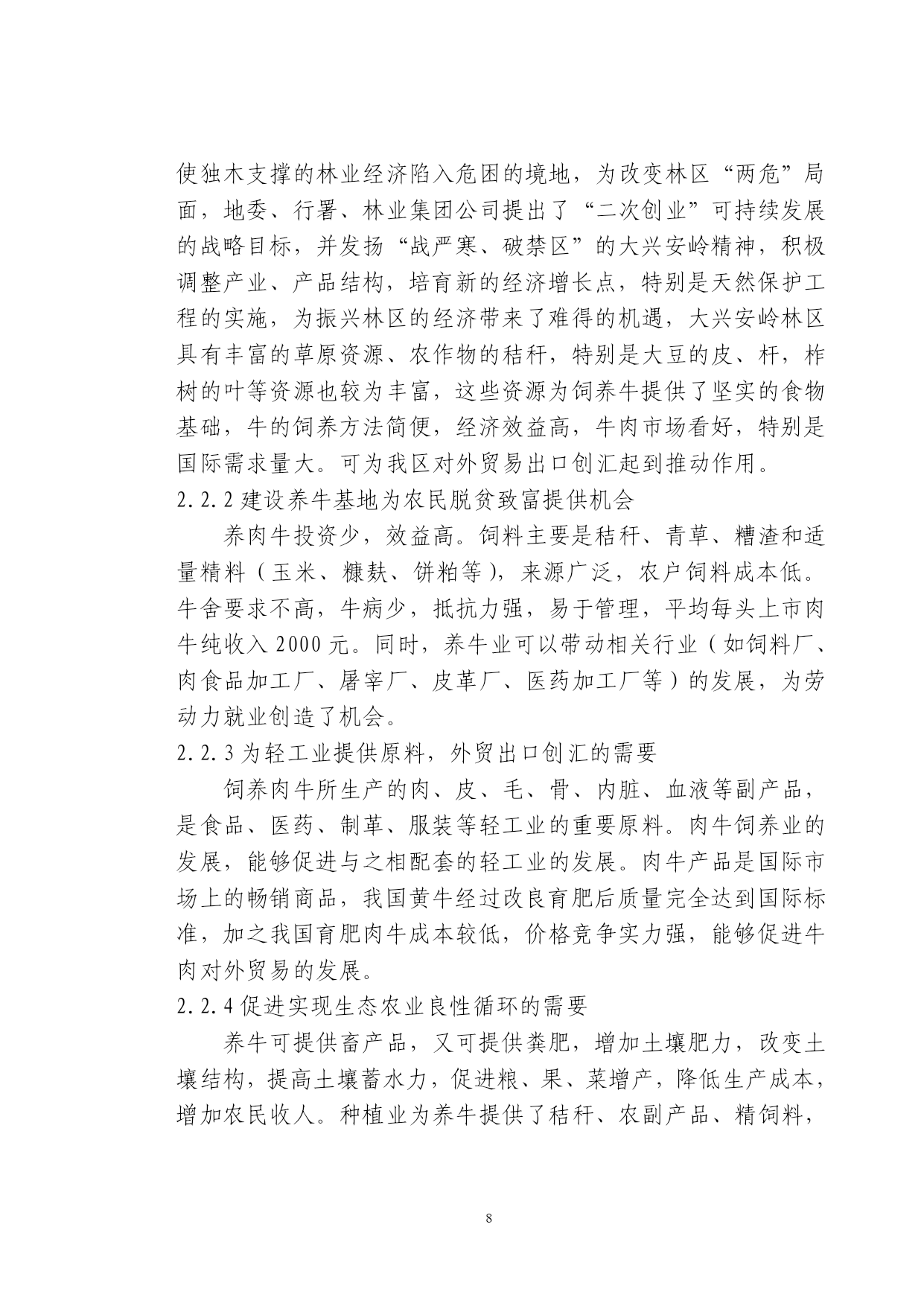 使独木支撑的林业经济陷入危困的境地，为改变林区“两危”局面，地委、行署、林业集团公司提出了“二次创业”可持续发展的战略目标，并发扬“战严寒、破禁区”的大兴安岭精神，积极调整产业、产品结构，培育新的经济增长点，特别是天然保护工程的实施，为振兴林区的经济带来了难得的机遇，大兴安岭林区具有丰富的草原资源、农作物的秸秆，特别是大豆的皮、杆，柞树的叶等资源也较为丰富，这些资源为饲养牛提供了坚实的食物基础，牛的饲养方法简便，经济效益高，牛肉市场看好，特别是国际需求量大。可为我区对外贸易出口创汇起到推动作用。

2.2.2 建设养牛基地为农民脱贫致富提供机会

养肉牛投资少，效益高。饲料主要是秸秆、青草、糟渣和适量精料（玉米、糠麸、饼粕等），来源广泛，农户饲料成本低。牛舍要求不高，牛病少，抵抗力强，易于管理，平均每头上市肉牛纯收入 2000 元。同时，养牛业可以带动相关行业（如饲料厂、肉食品加工厂、屠宰厂、皮革厂、医药加工厂等）的发展，为劳动力就业创造了机会。

2.2.3 为轻工业提供原料，外贸出口创汇的需要

饲养肉牛所生产的肉、皮、毛、骨、内脏、血液等副产品，是食品、医药、制革、服装等轻工业的重要原料。肉牛饲养业的发展，能够促进与之相配套的轻工业的发展。肉牛产品是国际市场上的畅销商品，我国黄牛经过改良育肥后质量完全达到国际标准，加之我国育肥肉牛成本较低，价格竞争实力强，能够促进牛肉对外贸易的发展。

2.2.4 促进实现生态农业良性循环的需要

养牛可提供畜产品，又可提供粪肥，增加土壤肥力，改变土壤结构，提高土壤蓄水力，促进粮、果、菜增产，降低生产成本，增加农民收人。种植业为养牛提供了秸秆、农副产品、精饲料，

8